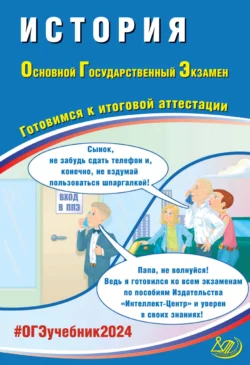 ИСТОРИЯ

Основной Государственный Экзамен

Готовимся к итоговой аттестации

Сынок, не забудь сдать телефон и, конечно, не вздумай пользоваться шпаргалкой!

ВХОД В ППЭ

Папа, не волнуйся! Ведь я готовился ко всем экзаменам по пособиям Издательства «Интеллект-Центр» и уверен в своих знаниях!

#ОГЭучебник2024